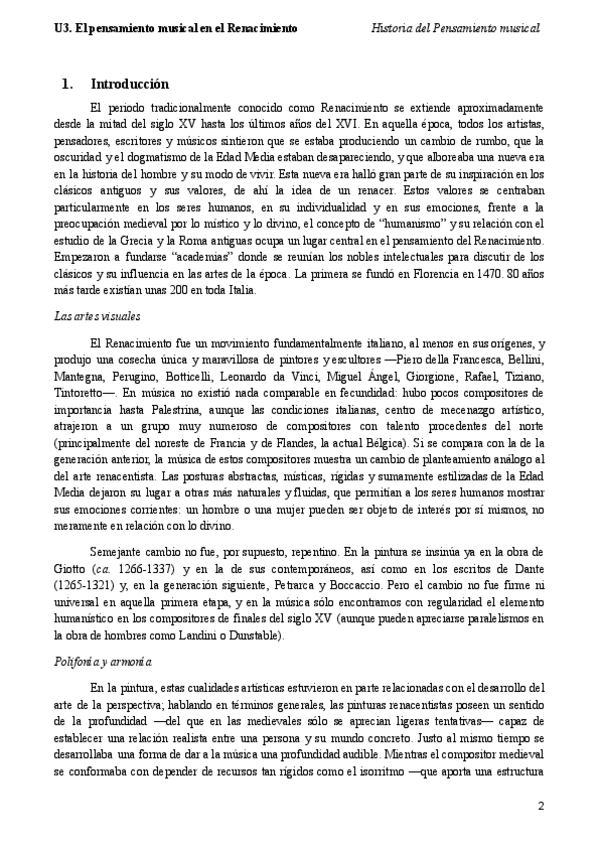 U3. El pensamiento musical en el Renacimiento

Historia del Pensamiento musical

1. Introducción

El periodo tradicionalmente conocido como Renacimiento se extiende aproximadamente desde la mitad del siglo XV hasta los últimos años del XVI. En aquella época, todos los artistas, pensadores, escritores y músicos sintieron que se estaba produciendo un cambio de rumbo, que la oscuridad y el dogmatismo de la Edad Media estaban desapareciendo, y que alboreaba una nueva era en la historia del hombre y su modo de vivir. Esta nueva era halló gran parte de su inspiración en los clásicos antiguos y sus valores, de ahí la idea de un renacer. Estos valores se centraban particularmente en los seres humanos, en su individualidad y en sus emociones, frente a la preocupación medieval por lo místico y lo divino, el concepto de "humanismo" y su relación con el estudio de la Grecia y la Roma antiguas ocupa un lugar central en el pensamiento del Renacimiento. Empezaron a fundarse "academias" donde se reunían los nobles intelectuales para discutir de los clásicos y su influencia en las artes de la época. La primera se fundó en Florencia en 1470. 80 años más tarde existían unas 200 en toda Italia.

Las artes visuales

El Renacimiento fue un movimiento fundamentalmente italiano, al menos en sus orígenes, y produjo una cosecha única y maravillosa de pintores y escultores —Piero della Francesca, Bellini, Mantegna, Perugino, Botticelli, Leonardo da Vinci, Miguel Ángel, Giorgione, Rafael, Tiziano, Tintoretto—. En música no existió nada comparable en fecundidad: hubo pocos compositores de importancia hasta Palestrina, aunque las condiciones italianas, centro de mecenazgo artístico, atrajeron a un grupo muy numeroso de compositores con talento procedentes del norte (principalmente del noreste de Francia y de Flandes, la actual Bélgica). Si se compara con la de la generación anterior, la música de estos compositores muestra un cambio de planteamiento análogo al del arte renacentista. Las posturas abstractas, místicas, rígidas y sumamente estilizadas de la Edad Media dejaron su lugar a otras más naturales y fluidas, que permitían a los seres humanos mostrar sus emociones corrientes: un hombre o una mujer pueden ser objeto de interés por sí mismos, no meramente en relación con lo divino.

Semejante cambio no fue, por supuesto, repentino. En la pintura se insinúa ya en la obra de Giotto (ca. 1266-1337) y en la de sus contemporáneos, así como en los escritos de Dante (1265-1321) y, en la generación siguiente, Petrarca y Boccaccio. Pero el cambio no fue firme ni universal en aquella primera etapa, y en la música sólo encontramos con regularidad el elemento humanístico en los compositores de finales del siglo XV (aunque pueden apreciarse paralelismos en la obra de hombres como Landini o Dunstable).

Polifonía y armonía

En la pintura, estas cualidades artísticas estuvieron en parte relacionadas con el desarrollo del arte de la perspectiva; hablando en términos generales, las pinturas renacentistas poseen un sentido de la profundidad —del que en las medievales sólo se aprecian ligeras tentativas— capaz de establecer una relación realista entre una persona y su mundo concreto. Justo al mismo tiempo se desarrollaba una forma de dar a la música una profundidad audible. Mientras el compositor medieval se conformaba con depender de recursos tan rígidos como el isorritmo —que aporta una estructura

2